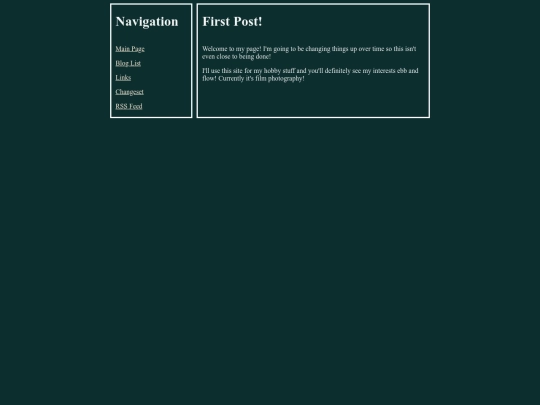 Navigation

Main Page

Blog List

Links

Changeset

RSS Feed

First Post!

Welcome to my page! I'm going to be changing things up over time so this isn't even close to being done!

I'll use this site for my hobby stuff and you'll definitely see my interests ebb and flow! Currently it's film photography!